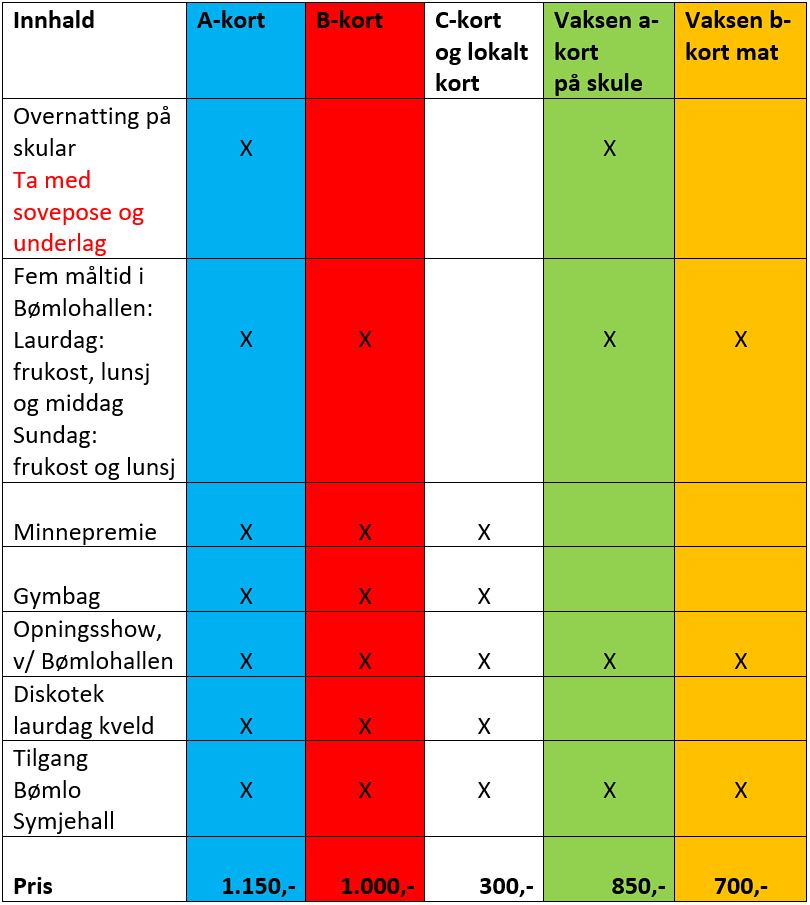 | Innhald | A-kort | B-kort | C-kort og lokalt kort | Vaksen a-kort på skule | Vaksen b-kort mat |
|---|---|---|---|---|---|
| Overnatting på skular Ta med sovepose og underlag | X | | | X | |
| Fem måltid i Bømlohallen: Laurdag: frukost, lunsj og middag Sundag: frukost og lunsj | X | X | | X | X |
| Minnepremie | X | X | X | | |
| Gymbag | X | X | X | | |
| Opningsshow, v/ Bømlohallen | X | X | X | X | X |
| Diskotek laurdag kveld | X | X | X | | |
| Tilgang Bømlo Symjehall | X | X | X | X | X |
| Pris | 1.150,- | 1.000,- | 300,- | 850,- | 700,- |